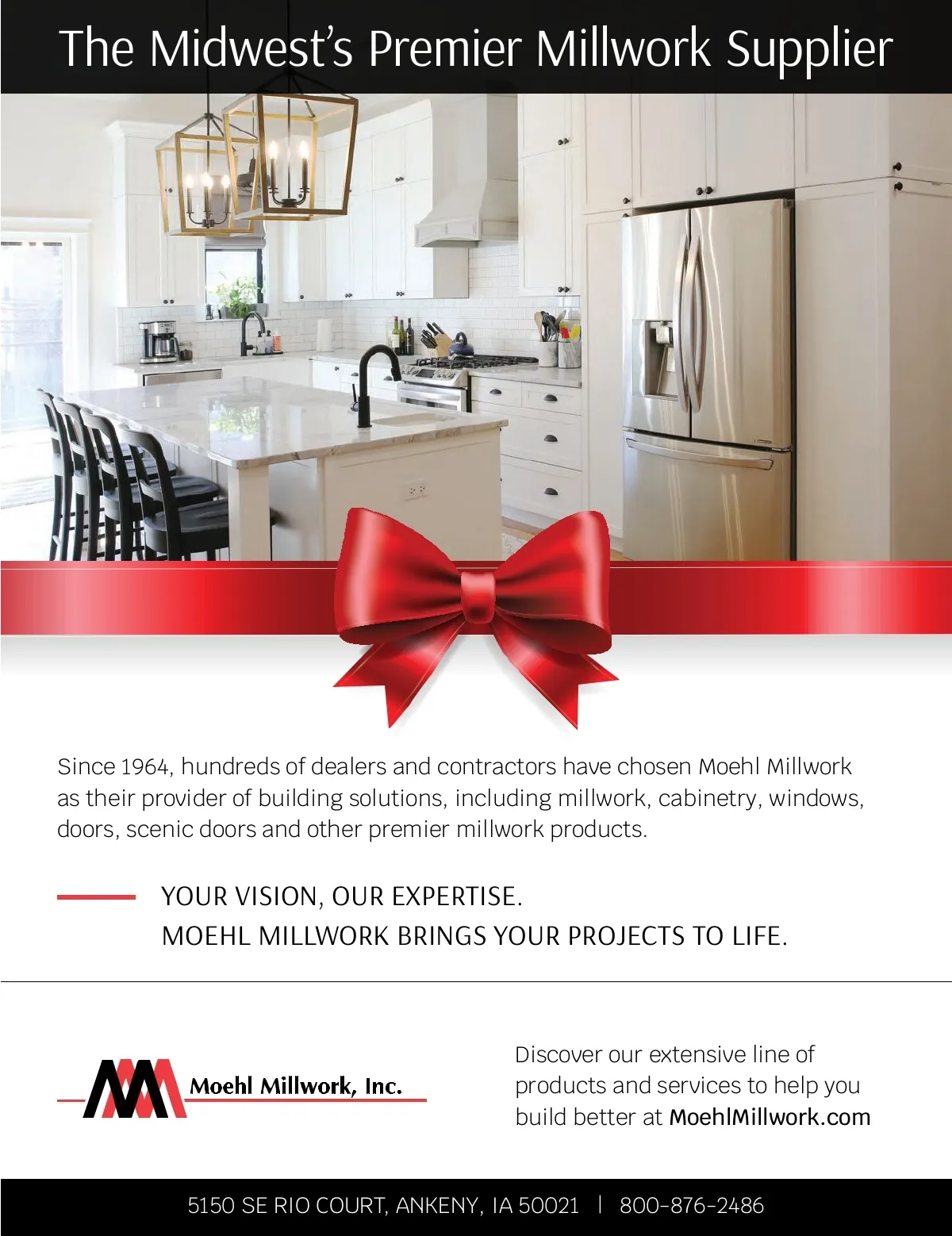 The Midwest's Premier Millwork Supplier

Since 1964, hundreds of dealers and contractors have chosen Moehl Millwork as their provider of building solutions, including millwork, cabinetry, windows, doors, scenic doors and other premier millwork products.

YOUR VISION, OUR EXPERTISE.
MOEHL MILLWORK BRINGS YOUR PROJECTS TO LIFE.

Moehl Millwork, Inc.

Discover our extensive line of products and services to help you build better at MoehlMillwork.com

5150 SE RIO COURT, ANKENY, IA 50021 | 800-876-2486